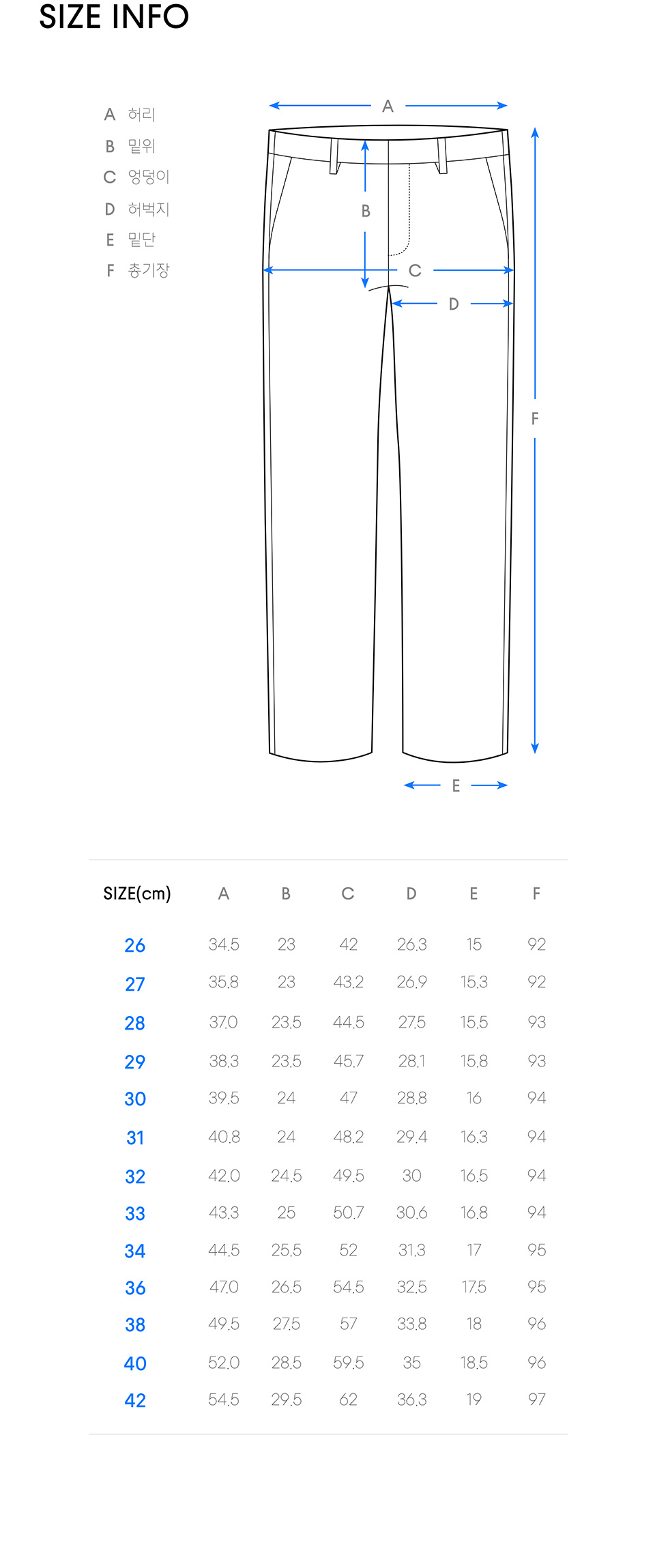 SIZE INFO

A 허리
B 밑위
C 엉덩이
D 허벅지
E 밑단
F 총기장

A
B
C
D
F
E

| SIZE(cm) | A | B | C | D | E | F |
|---|---|---|---|---|---|---|
| 26 | 34.5 | 23 | 42 | 26.3 | 15 | 92 |
| 27 | 35.8 | 23 | 43.2 | 26.9 | 15.3 | 92 |
| 28 | 37.0 | 23.5 | 44.5 | 27.5 | 15.5 | 93 |
| 29 | 38.3 | 23.5 | 45.7 | 28.1 | 15.8 | 93 |
| 30 | 39.5 | 24 | 47 | 28.8 | 16 | 94 |
| 31 | 40.8 | 24 | 48.2 | 29.4 | 16.3 | 94 |
| 32 | 42.0 | 24.5 | 49.5 | 30 | 16.5 | 94 |
| 33 | 43.3 | 25 | 50.7 | 30.6 | 16.8 | 94 |
| 34 | 44.5 | 25.5 | 52 | 31.3 | 17 | 95 |
| 36 | 47.0 | 26.5 | 54.5 | 32.5 | 17.5 | 95 |
| 38 | 49.5 | 27.5 | 57 | 33.8 | 18 | 96 |
| 40 | 52.0 | 28.5 | 59.5 | 35 | 18.5 | 96 |
| 42 | 54.5 | 29.5 | 62 | 36.3 | 19 | 97 |